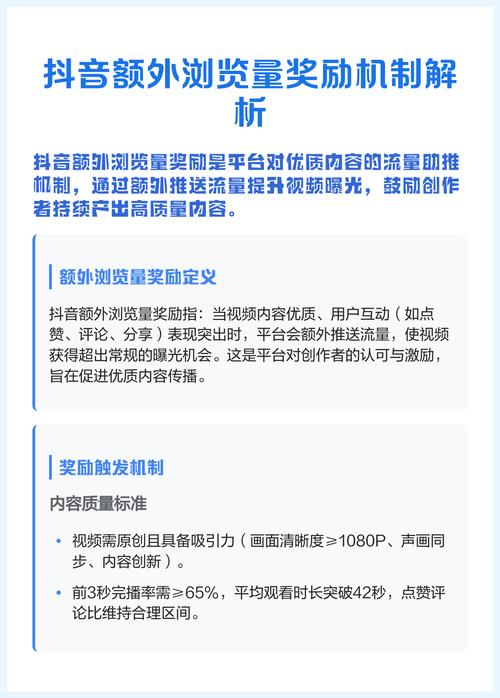 抖音额外浏览量奖励机制解析

抖音额外浏览量奖励是平台对优质内容的流量助推机制，通过额外推送流量提升视频曝光，鼓励创作者持续产出高质量内容。

额外浏览量奖励定义

抖音额外浏览量奖励指：当视频内容优质、用户互动（如点赞、评论、分享）表现突出时，平台会额外推送流量，使视频获得超出常规的曝光机会。这是平台对创作者的认可与激励，旨在促进优质内容传播。

奖励触发机制

内容质量标准

• 视频需原创且具备吸引力（画面清晰度≥1080P、声画同步、内容创新）。

• 前3秒完播率需≥65%，平均观看时长突破42秒，点赞评论比维持合理区间。